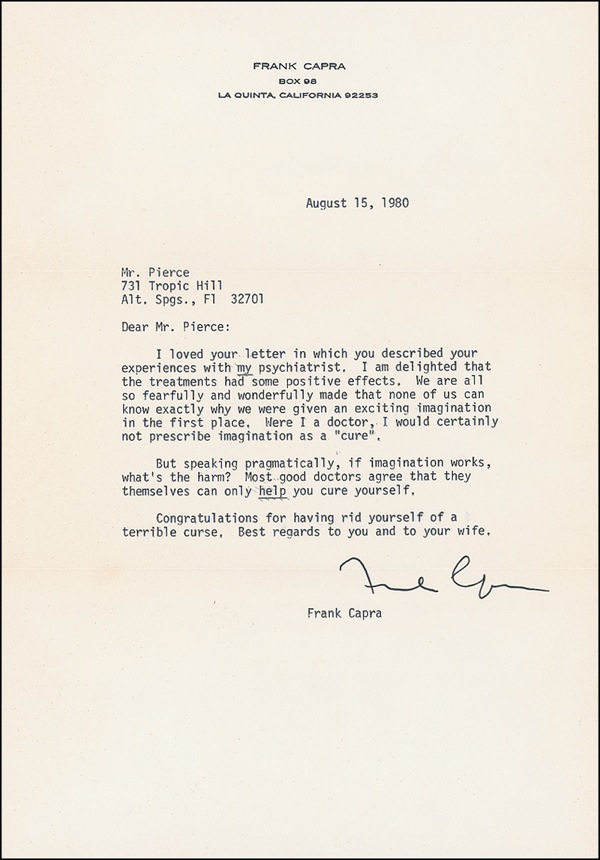 FRANK CAPRA
BOX 98
LA QUINTA, CALIFORNIA 92253

August 15, 1980

Mr. Pierce
731 Tropic Hill
Alt. Spgs., Fl 32701

Dear Mr. Pierce:

I loved your letter in which you described your experiences with my psychiatrist. I am delighted that the treatments had some positive effects. We are all so fearfully and wonderfully made that none of us can know exactly why we were given an exciting imagination in the first place. Were I a doctor, I would certainly not prescribe imagination as a "cure".

But speaking pragmatically, if imagination works, what's the harm? Most good doctors agree that they themselves can only help you cure yourself.

Congratulations for having rid yourself of a terrible curse. Best regards to you and to your wife.

Frank Capra

Frank Capra